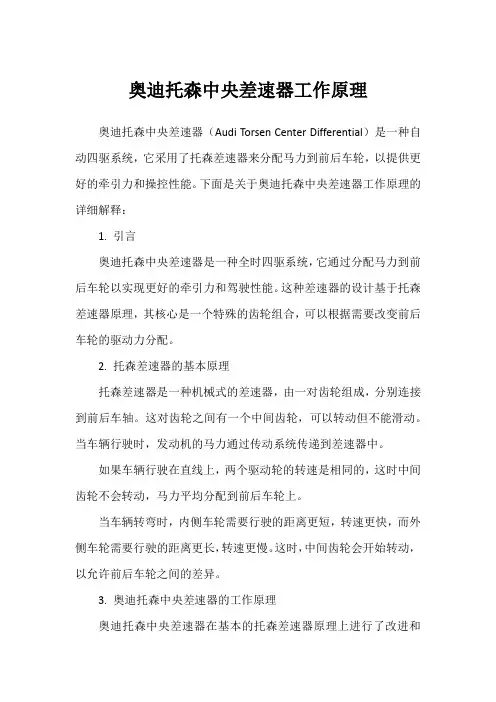 奥迪托森中央差速器工作原理

奥迪托森中央差速器（Audi Torsen Center Differential）是一种自动四驱系统，它采用了托森差速器来分配马力到前后车轮，以提供更好的牵引力和操控性能。下面是关于奥迪托森中央差速器工作原理的详细解释：

1. 引言

奥迪托森中央差速器是一种全时四驱系统，它通过分配马力到前后车轮以实现更好的牵引力和驾驶性能。这种差速器的设计基于托森差速器原理，其核心是一个特殊的齿轮组合，可以根据需要改变前后车轮的驱动力分配。

2. 托森差速器的基本原理

托森差速器是一种机械式的差速器，由一对齿轮组成，分别连接到前后车轴。这对齿轮之间有一个中间齿轮，可以转动但不能滑动。当车辆行驶时，发动机的马力通过传动系统传递到差速器中。

如果车辆行驶在直线上，两个驱动轮的转速是相同的，这时中间齿轮不会转动，马力平均分配到前后车轮上。

当车辆转弯时，内侧车轮需要行驶的距离更短，转速更快，而外侧车轮需要行驶的距离更长，转速更慢。这时，中间齿轮会开始转动，以允许前后车轮之间的差异。

3. 奥迪托森中央差速器的工作原理

奥迪托森中央差速器在基本的托森差速器原理上进行了改进和